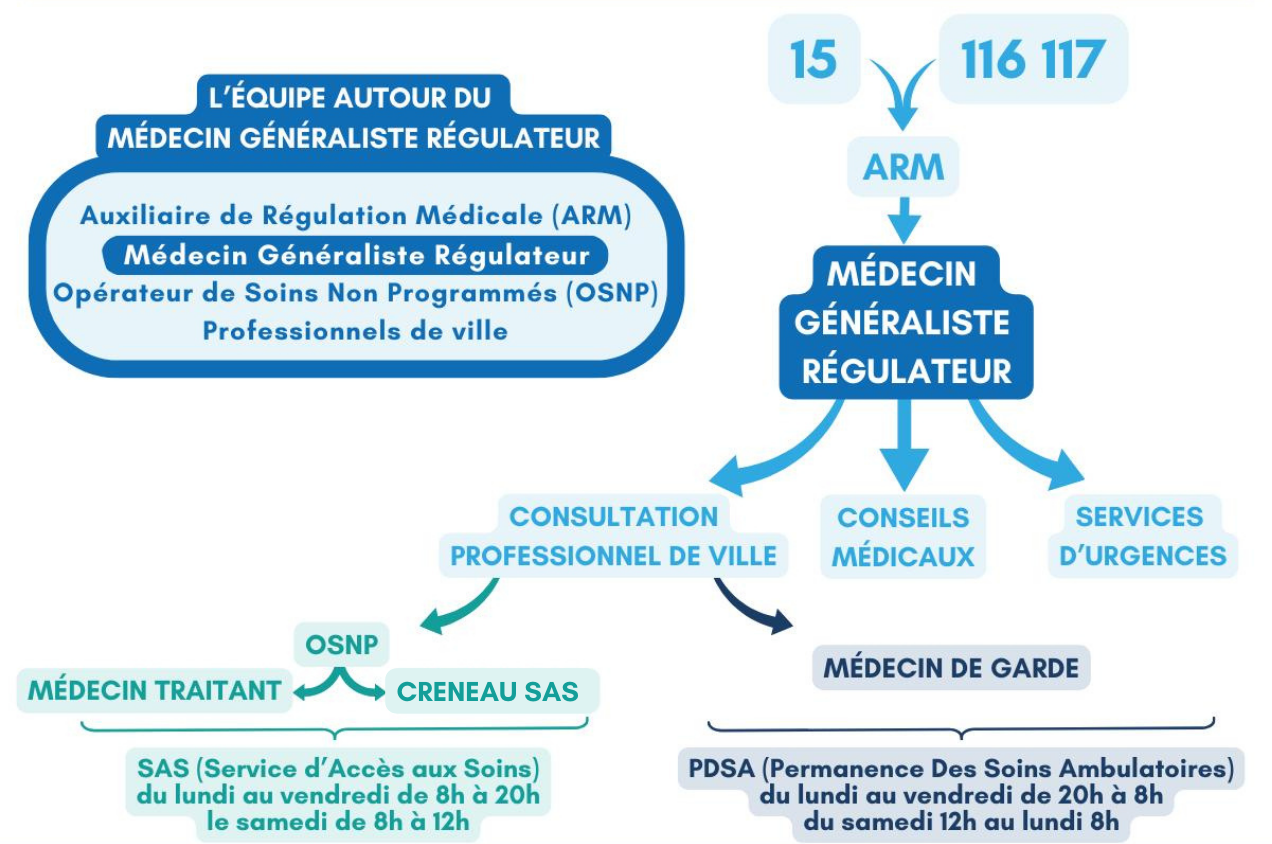 L'ÉQUIPE AUTOUR DU MÉDECIN GÉNÉRALISTE RÉGULATEUR

Auxiliaire de Régulation Médicale (ARM)
Médecin Généraliste Régulateur
Opérateur de Soins Non Programmés (OSNP)
Professionnels de ville

15

116 117

ARM

MÉDECIN GÉNÉRALISTE RÉGULATEUR

CONSULTATION PROFESSIONNEL DE VILLE

CONSEILS MÉDICAUX

SERVICES D'URGENCES

OSNP

MÉDECIN TRAITANT

CRENEAU SAS

SAS (Service d'Accès aux Soins)
du lundi au vendredi de 8h à 20h
le samedi de 8h à 12h

MÉDECIN DE GARDE

PDSA (Permanence Des Soins Ambulatoires)
du lundi au vendredi de 20h à 8h
du samedi 12h au lundi 8h